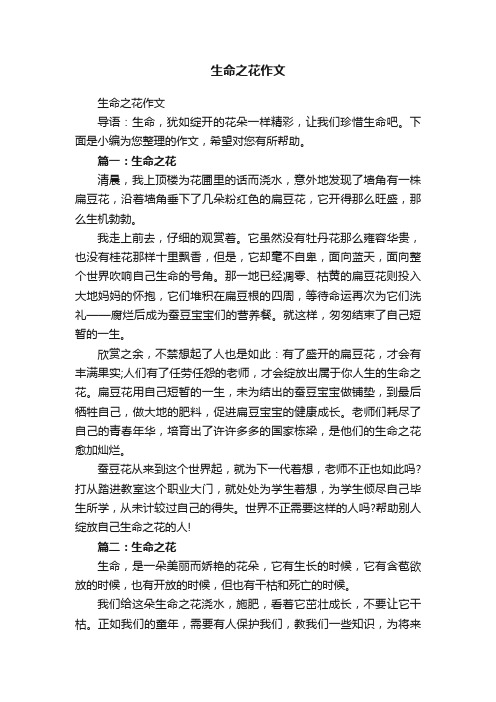 生命之花作文

生命之花作文

导语：生命，犹如绽开的花朵一样精彩，让我们珍惜生命吧。下面是小编为您整理的作文，希望对您有所帮助。

篇一：生命之花

清晨，我上顶楼为花圃里的话而浇水，意外地发现了墙角有一株扁豆花，沿着墙角垂下了几朵粉红色的扁豆花，它开得那么旺盛，那么生机勃勃。

我走上前去，仔细的观赏着。它虽然没有牡丹花那么雍容华贵，也没有桂花那样十里飘香，但是，它却毫不自卑，面向蓝天，面向整个世界吹响自己生命的号角。那一地已经凋零、枯黄的扁豆花则投入大地妈妈的怀抱，它们堆积在扁豆根的四周，等待命运再次为它们洗礼——腐烂后成为蚕豆宝宝们的营养餐。就这样，匆匆结束了自己短暂的一生。

欣赏之余，不禁想起了人也是如此：有了盛开的扁豆花，才会有丰满果实;人们有了任劳任怨的老师，才会绽放出属于你人生的生命之花。扁豆花用自己短暂的一生，未为结出的蚕豆宝宝做铺垫，到最后牺牲自己，做大地的肥料，促进扁豆宝宝的健康成长。老师们耗尽了自己的青春年华，培育出了许许多多的国家栋梁，是他们的生命之花愈加灿烂。

蚕豆花从来到这个世界起，就为下一代着想，老师不正也如此吗?打从踏进教室这个职业大门，就处处为学生着想，为学生倾尽自己毕生所学，从未计较过自己的得失。世界不正需要这样的人吗?帮助别人绽放自己生命之花的人!

篇二：生命之花

生命，是一朵美丽而娇艳的花朵，它有生长的时候，它有含苞欲放的时候，也有开放的时候，但也有干枯和死亡的时候。

我们给这朵生命之花浇水，施肥，看着它茁壮成长，不要让它干枯。正如我们的童年，需要有人保护我们，教我们一些知识，为将来